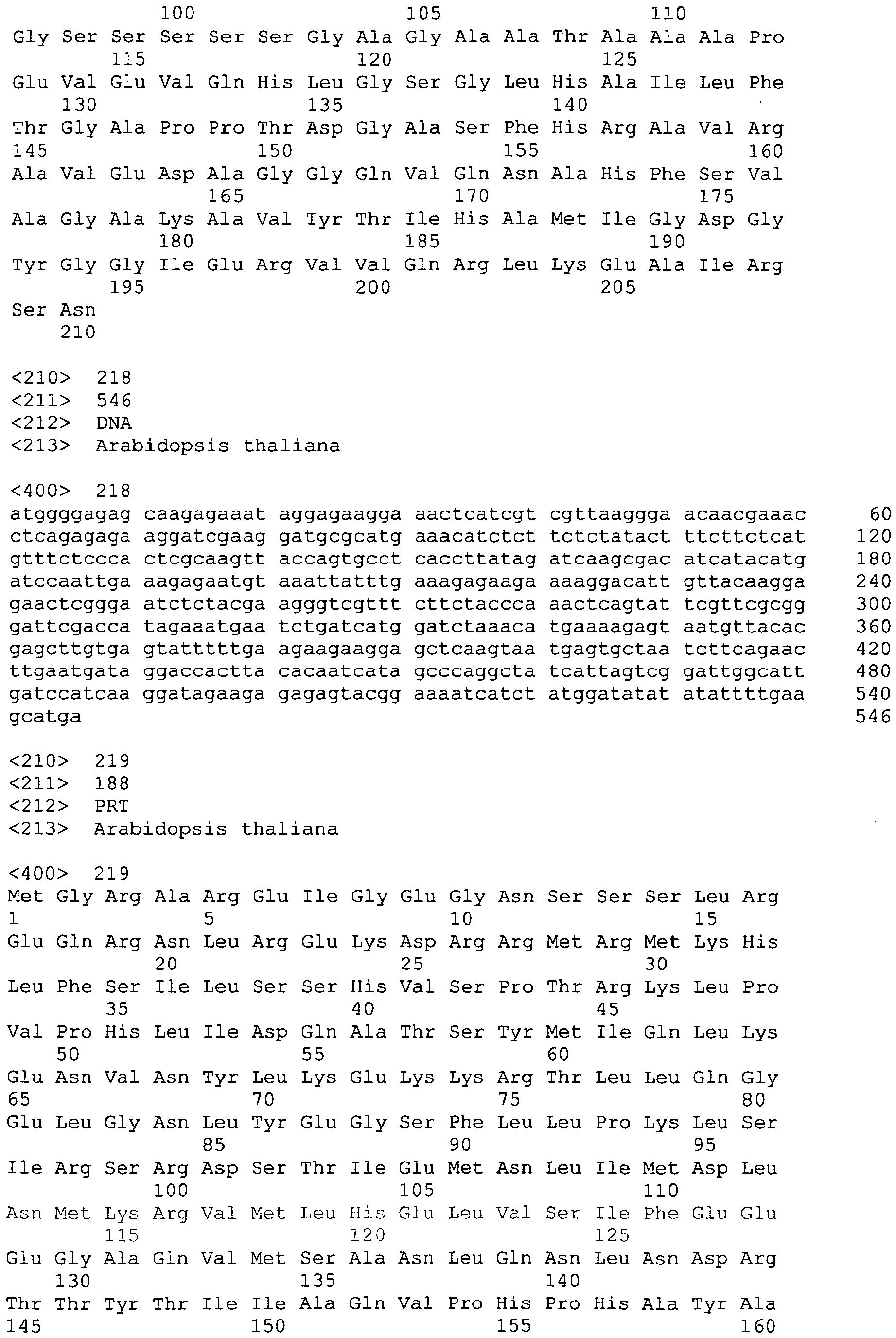 100 105 110
Gly Ser Ser Ser Ser Ser Gly Ala Gly Ala Ala Thr Ala Ala Ala Pro
115 120 125
Glu Val Glu Val Gln His Leu Gly Ser Gly Leu His Ala Ile Leu Phe
130 135 140
Thr Gly Ala Pro Pro Thr Asp Gly Ala Ser Phe His Arg Ala Val Arg
145 150 155 160
Ala Val Glu Asp Ala Gly Gly Gln Val Gln Asn Ala His Phe Ser Val
165 170 175
Ala Gly Ala Lys Ala Val Tyr Thr Ile His Ala Met Ile Gly Asp Gly
180 185 190
Tyr Gly Gly Ile Glu Arg Val Val Gln Arg Leu Lys Glu Ala Ile Arg
195 200 205
Ser Asn
210

<210> 218
<211> 546
<212> DNA
<213> Arabidopsis thaliana

<400> 218
atggggagag caagagaaat aggagaagga aactcatcgt cgttaaggga acaacgaaac 60
ctcagagaga aggatcgaag gatgcgcatg aaacatctct tctctatact ttcttctcat 120
gtttctccca ctcgcaagtt accagtgcct caccttatag atcaagcgac atcatacatg 180
atccaattga aagagaatgt aaattatttg aaagagaaga aaaggacatt gttacaagga 240
gaactcggga atctctacga agggtcgttt cttctaccca aactcagtat tcgttcgcgg 300
gattcgacca tagaaatgaa tctgatcatg gatctaaaca tgaaaagagt aatgttacac 360
gagcttgtga gtatttttga agaagaagga gctcaagtaa tgagtgctaa tcttcagaac 420
ttgaatgata ggaccactta cacaatcata gcccaggcta tcattagtcg gattggcatt 480
gatccatcaa ggatagaaga gagagtacgg aaaatcatct atggatatat atattttgaa 540
gcatga 546

<210> 219
<211> 188
<212> PRT
<213> Arabidopsis thaliana

<400> 219
Met Gly Arg Ala Arg Glu Ile Gly Glu Gly Asn Ser Ser Ser Leu Arg
1 5 10 15
Glu Gln Arg Asn Leu Arg Glu Lys Asp Arg Arg Met Arg Met Lys His
20 25 30
Leu Phe Ser Ile Leu Ser Ser His Val Ser Pro Thr Arg Lys Leu Pro
35 40 45
Val Pro His Leu Ile Asp Gln Ala Thr Ser Tyr Met Ile Gln Leu Lys
50 55 60
Glu Asn Val Asn Tyr Leu Lys Glu Lys Lys Arg Thr Leu Leu Gln Gly
65 70 75 80
Glu Leu Gly Asn Leu Tyr Glu Gly Ser Phe Leu Leu Pro Lys Leu Ser
85 90 95
Ile Arg Ser Arg Asp Ser Thr Ile Glu Met Asn Leu Ile Met Asp Leu
100 105 110
Asn Met Lys Arg Val Met Leu His Glu Leu Val Ser Ile Phe Glu Glu
115 120 125
Glu Gly Ala Gln Val Met Ser Ala Asn Leu Gln Asn Leu Asn Asp Arg
130 135 140
Thr Thr Tyr Thr Ile Ile Ala Gln Val Pro His Pro His Ala Tyr Ala
145 150 155 160